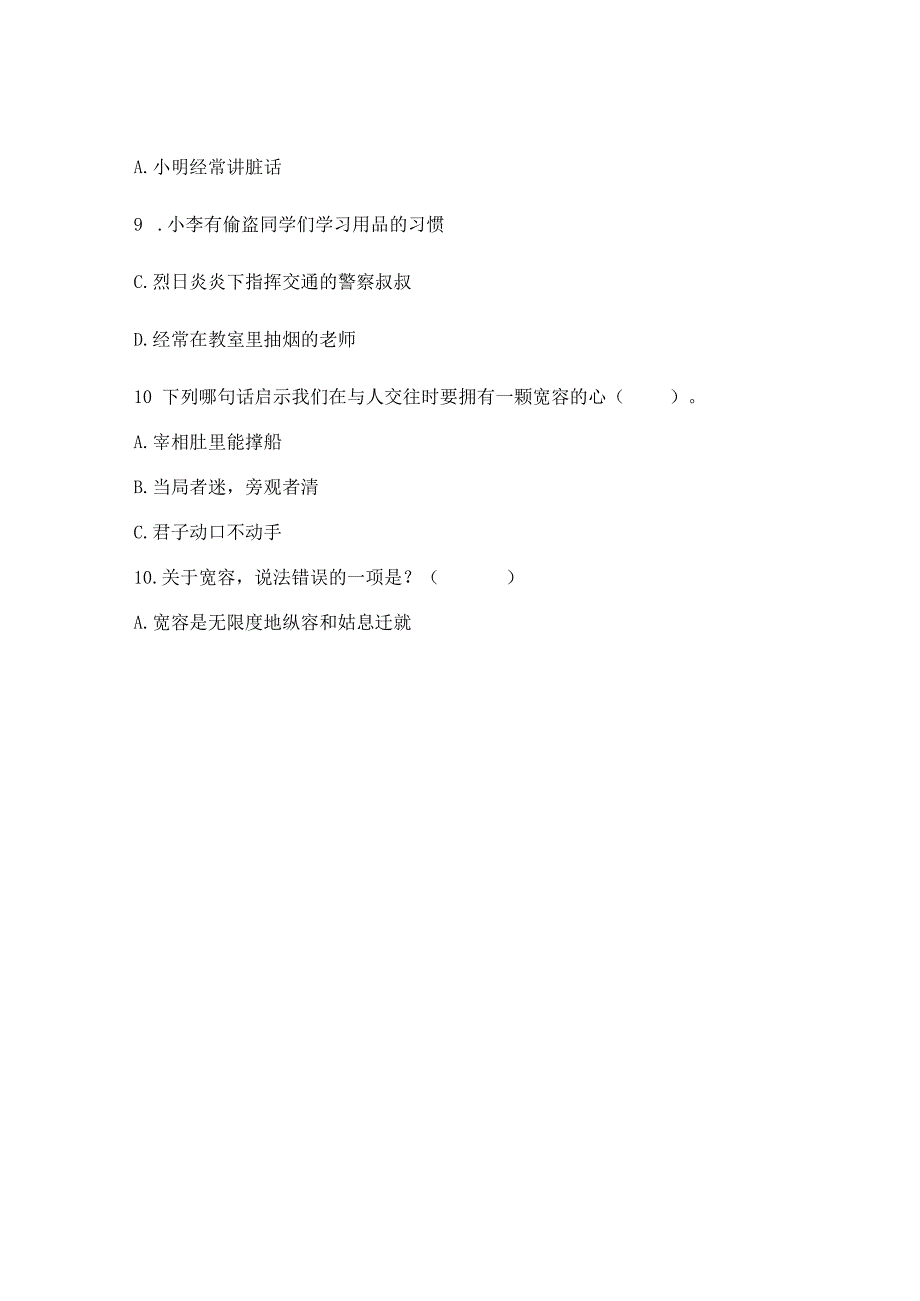 A. 小明经常讲脏话

9 . 小李有偷盗同学们学习用品的习惯

C. 烈日炎炎下指挥交通的警察叔叔

D. 经常在教室里抽烟的老师

10 下列哪句话启示我们在与人交往时要拥有一颗宽容的心（ ）。

A. 宰相肚里能撑船

B. 当局者迷，旁观者清

C. 君子动口不动手

10. 关于宽容，说法错误的一项是？（ ）

A. 宽容是无限度地纵容和姑息迁就